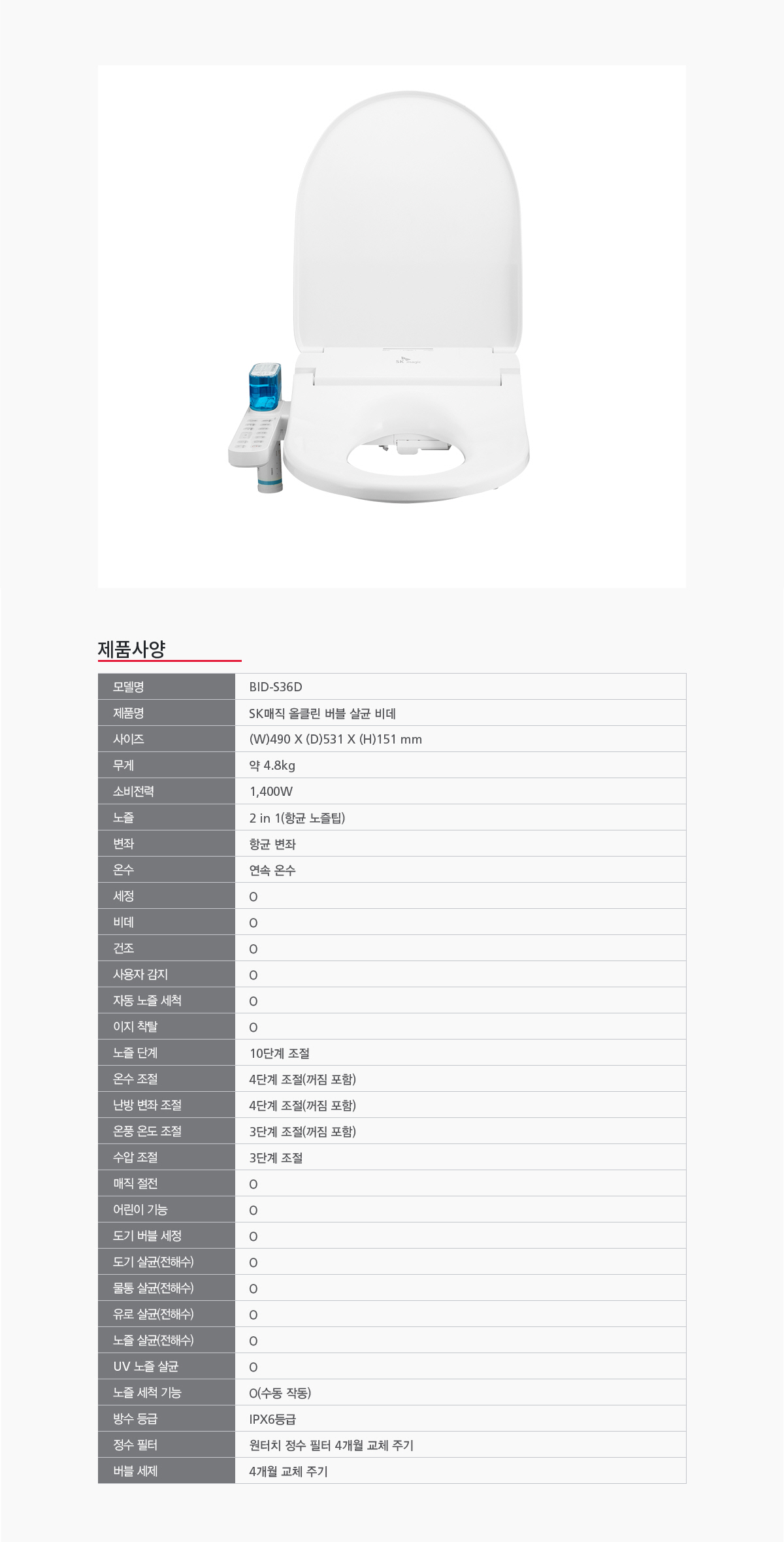 제품사양

| 모델명 | BID-S36D |
|---|---|
| 제품명 | SK매직 올클린 버블 살균 비데 |
| 사이즈 | (W)490 X (D)531 X (H)151 mm |
| 무게 | 약 4.8kg |
| 소비전력 | 1,400W |
| 노즐 | 2 in 1(항균 노즐팁) |
| 변좌 | 항균 변좌 |
| 온수 | 연속 온수 |
| 세정 | O |
| 비데 | O |
| 건조 | O |
| 사용자 감지 | O |
| 자동 노즐 세척 | O |
| 이지 착탈 | O |
| 노즐 단계 | 10단계 조절 |
| 온수 조절 | 4단계 조절(꺼짐 포함) |
| 난방 변좌 조절 | 4단계 조절(꺼짐 포함) |
| 온풍 온도 조절 | 3단계 조절(꺼짐 포함) |
| 수압 조절 | 3단계 조절 |
| 매직 절전 | O |
| 어린이 기능 | O |
| 도기 버블 세정 | O |
| 도기 살균(전해수) | O |
| 물통 살균(전해수) | O |
| 유로 살균(전해수) | O |
| 노즐 살균(전해수) | O |
| UV 노즐 살균 | O |
| 노즐 세척 기능 | O(수동 작동) |
| 방수 등급 | IPX6등급 |
| 정수 필터 | 원터치 정수 필터 4개월 교체 주기 |
| 버블 세제 | 4개월 교체 주기 |